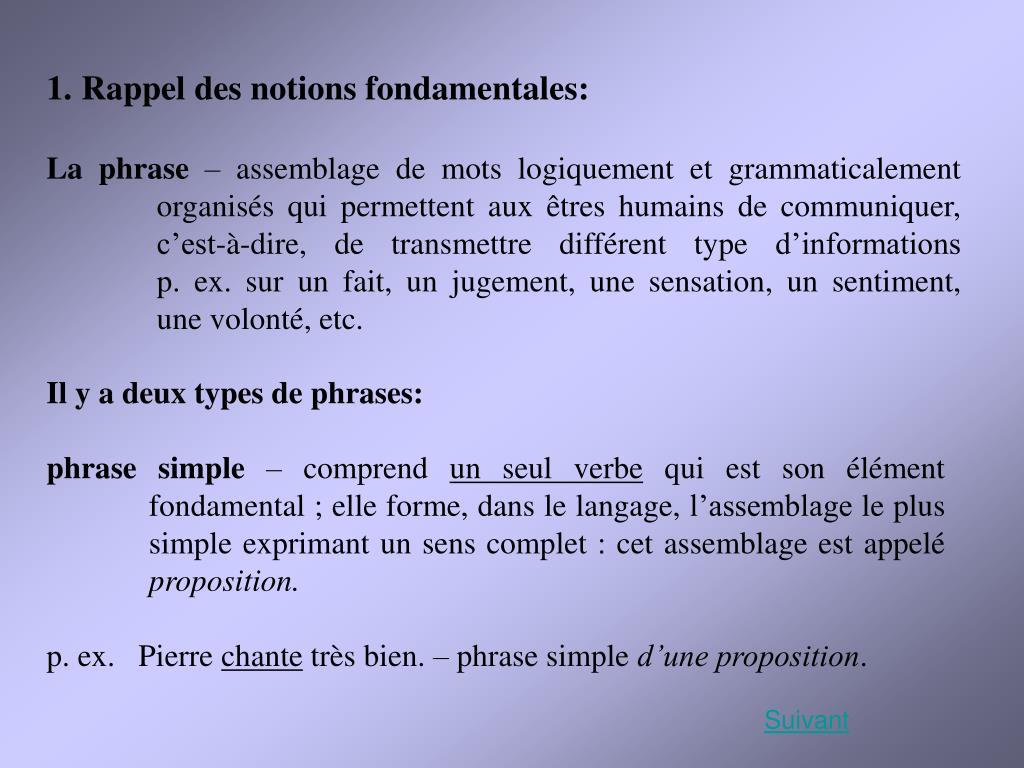 1. Rappel des notions fondamentales:

La phrase – assemblage de mots logiquement et grammaticalement organisés qui permettent aux êtres humains de communiquer, c’est-à-dire, de transmettre différent type d’informations p. ex. sur un fait, un jugement, une sensation, un sentiment, une volonté, etc.

Il y a deux types de phrases:

phrase simple – comprend un seul verbe qui est son élément fondamental ; elle forme, dans le langage, l’assemblage le plus simple exprimant un sens complet : cet assemblage est appelé proposition.

p. ex. Pierre chante très bien. – phrase simple d’une proposition.

Suivant